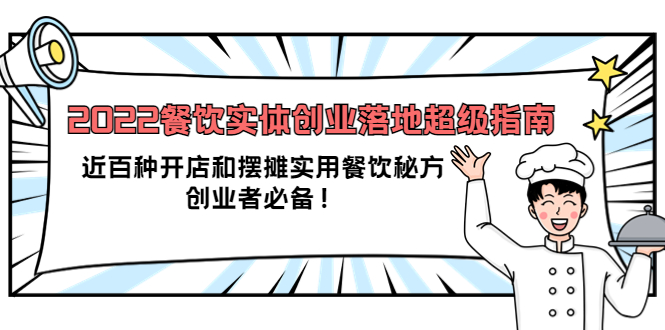 2022餐饮实体创业落地超级指南

近百种开店和摆摊实用餐饮秘方
创业者必备！